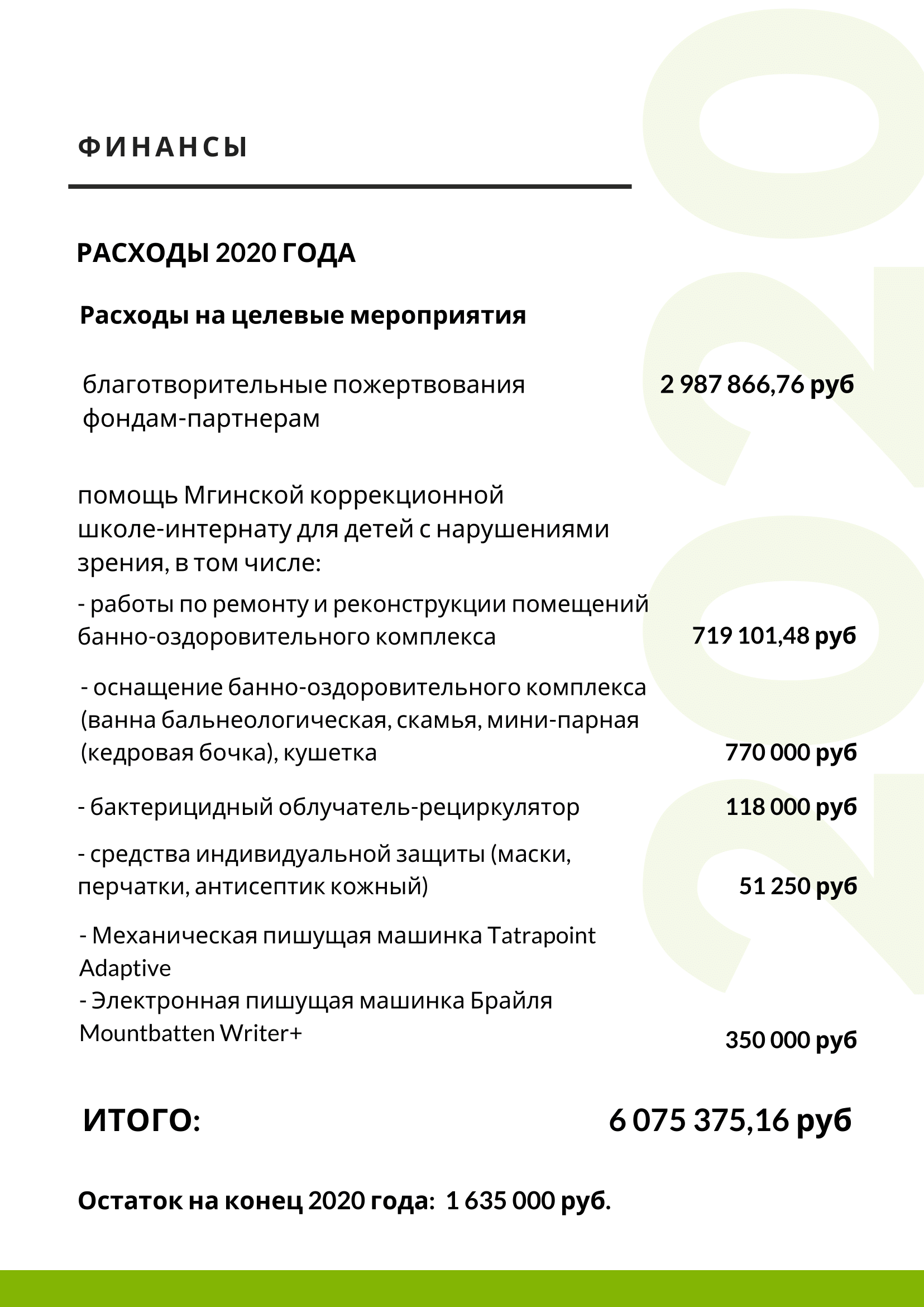 ФИНАНСЫ

РАСХОДЫ 2020 ГОДА

Расходы на целевые мероприятия

благотворительные пожертвования фондам-партнерам 2 987 866,76 руб

помощь Мгинской коррекционной школе-интернату для детей с нарушениями зрения, в том числе:

- работы по ремонту и реконструкции помещений банно-оздоровительного комплекса 719 101,48 руб

- оснащение банно-оздоровительного комплекса (ванна бальнеологическая, скамья, мини-парная (кедровая бочка), кушетка 770 000 руб

- бактерицидный облучатель-рециркулятор 118 000 руб

- средства индивидуальной защиты (маски, перчатки, антисептик кожный) 51 250 руб

- Механическая пишущая машинка Tatrapoint Adaptive
- Электронная пишущая машинка Брайля Mountbatten Writer+ 350 000 руб

ИТОГО: 6 075 375,16 руб

Остаток на конец 2020 года: 1 635 000 руб.

2020